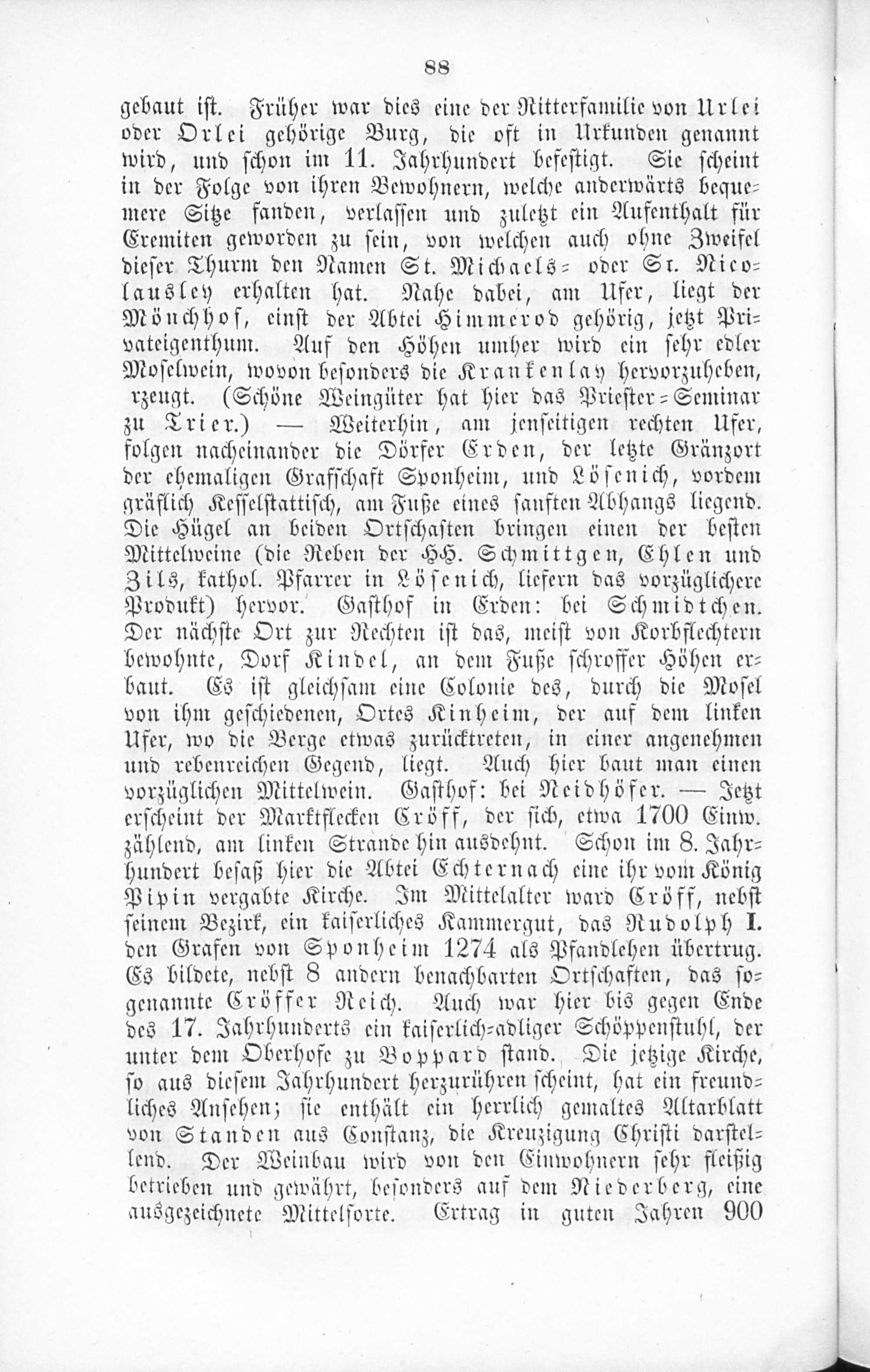 88

gebaut ist. Früher war dies eine der Ritterfamilie von Urlei oder Orlei gehörige Burg, die oft in Urkunden genannt wird, und schon im 11. Jahrhundert befestigt. Sie scheint in der Folge von ihren Bewohnern, welche anderwärts bequemere Sitze fanden, verlassen und zuletzt ein Aufenthalt für Eremiten geworden zu sein, von welchen auch ohne Zweifel dieser Thurm den Namen St. Michaels- oder St. Nicolausley erhalten hat. Nahe dabei, am Ufer, liegt der Mönchhof, einst der Abtei Himmerod gehörig, jetzt Privateigenthum. Auf den Höhen umher wird ein sehr edler Moselwein, wovon besonders die Krankenlay hervorzuheben, rzeugt. (Schöne Weingüter hat hier das Priester-Seminar zu Trier.) — Weiterhin, am jenseitigen rechten Ufer, folgen nacheinander die Dörfer Erden, der letzte Gränzort der ehemaligen Grafschaft Sponheim, und Lösenich, vordem gräflich Kesselstattisch, am Fuße eines sanften Abhangs liegend. Die Hügel an beiden Ortschaften bringen einen der besten Mittelweine (die Reben der HH. Schmittgen, Ehlen und Zils, kathol. Pfarrer in Lösenich, liefern das vorzüglichere Produkt) hervor. Gasthof in Erden: bei Schmidtchen. Der nächste Ort zur Rechten ist das, meist von Korbflechtern bewohnte, Dorf Kindel, an dem Fuße schroffer Höhen erbaut. Es ist gleichsam eine Colonie des, durch die Mosel von ihm geschiedenen, Ortes Kinheim, der auf dem linken Ufer, wo die Berge etwas zurücktreten, in einer angenehmen und rebenreichen Gegend, liegt. Auch hier baut man einen vorzüglichen Mittelwein. Gasthof: bei Neidhöfer. — Jetzt erscheint der Marktflecken Cröff, der sich, etwa 1700 Einw. zählend, am linken Strande hin ausdehnt. Schon im 8. Jahrhundert besaß hier die Abtei Echternach eine ihr vom König Pipin vergabte Kirche. Im Mittelalter ward Cröff, nebst seinem Bezirk, ein kaiserliches Kammergut, das Rudolph I. den Grafen von Sponheim 1274 als Pfandlehen übertrug. Es bildete, nebst 8 andern benachbarten Ortschaften, das sogenannte Cröffer Reich. Auch war hier bis gegen Ende des 17. Jahrhunderts ein kaiserlich-adliger Schöppenstuhl, der unter dem Oberhofe zu Boppard stand. Die jetzige Kirche, so aus diesem Jahrhundert herzurühren scheint, hat ein freundliches Ansehen; sie enthält ein herrlich gemaltes Altarblatt von Standen aus Constanz, die Kreuzigung Christi darstellend. Der Weinbau wird von den Einwohnern sehr fleißig betrieben und gewährt, besonders auf dem Niederberg, eine ausgezeichnete Mittelsorte. Ertrag in guten Jahren 900